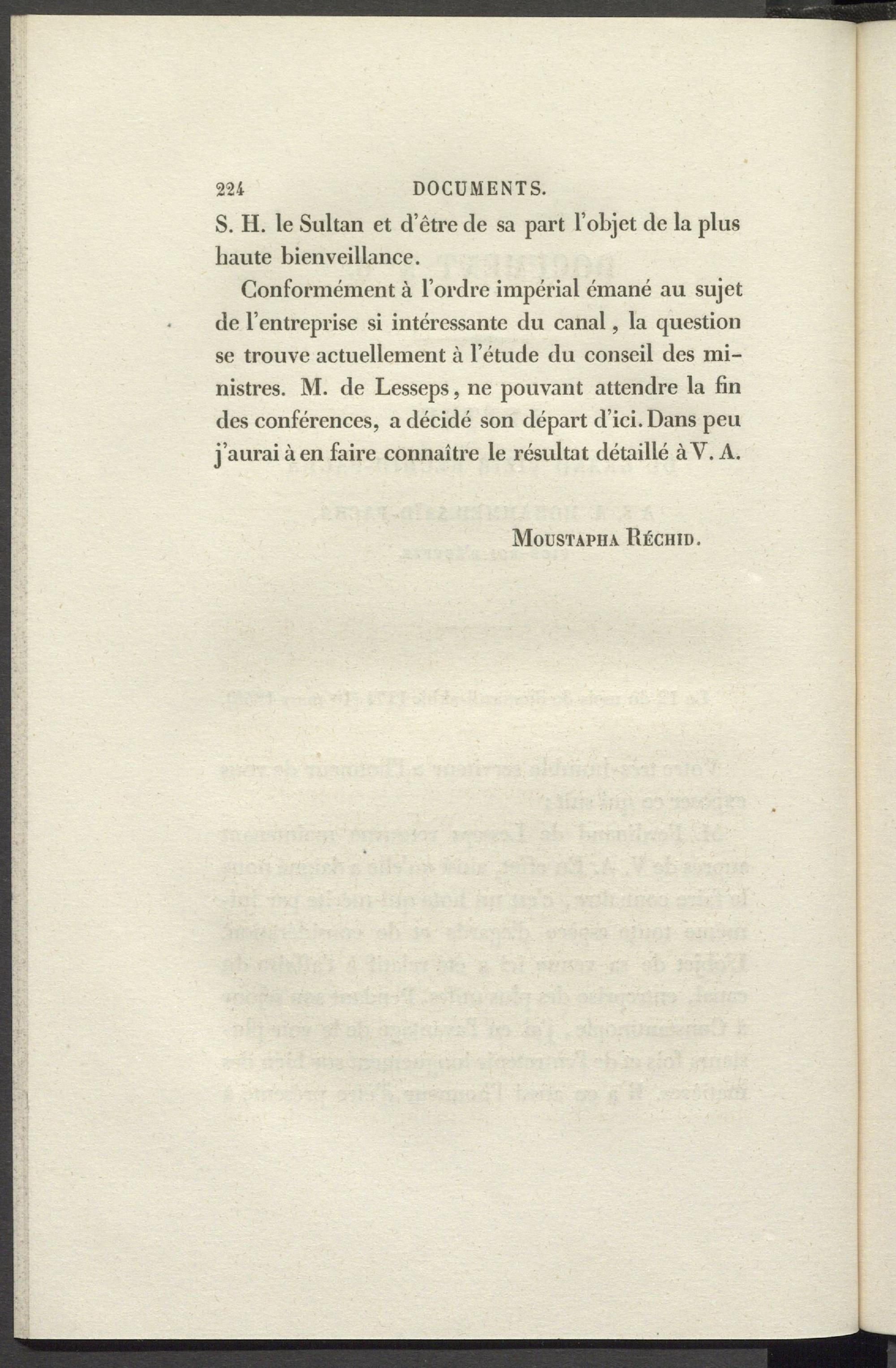 224 DOCUMENTS.

S. H. le Sultan et d'être de sa part l'objet de la plus haute bienveillance.

Conformément à l'ordre impérial émané au sujet de l'entreprise si intéressante du canal, la question se trouve actuellement à l'étude du conseil des ministres. M. de Lesseps, ne pouvant attendre la fin des conférences, a décidé son départ d'ici. Dans peu j'aurai à en faire connaître le résultat détaillé à V. A.

Moustapha Réchid.